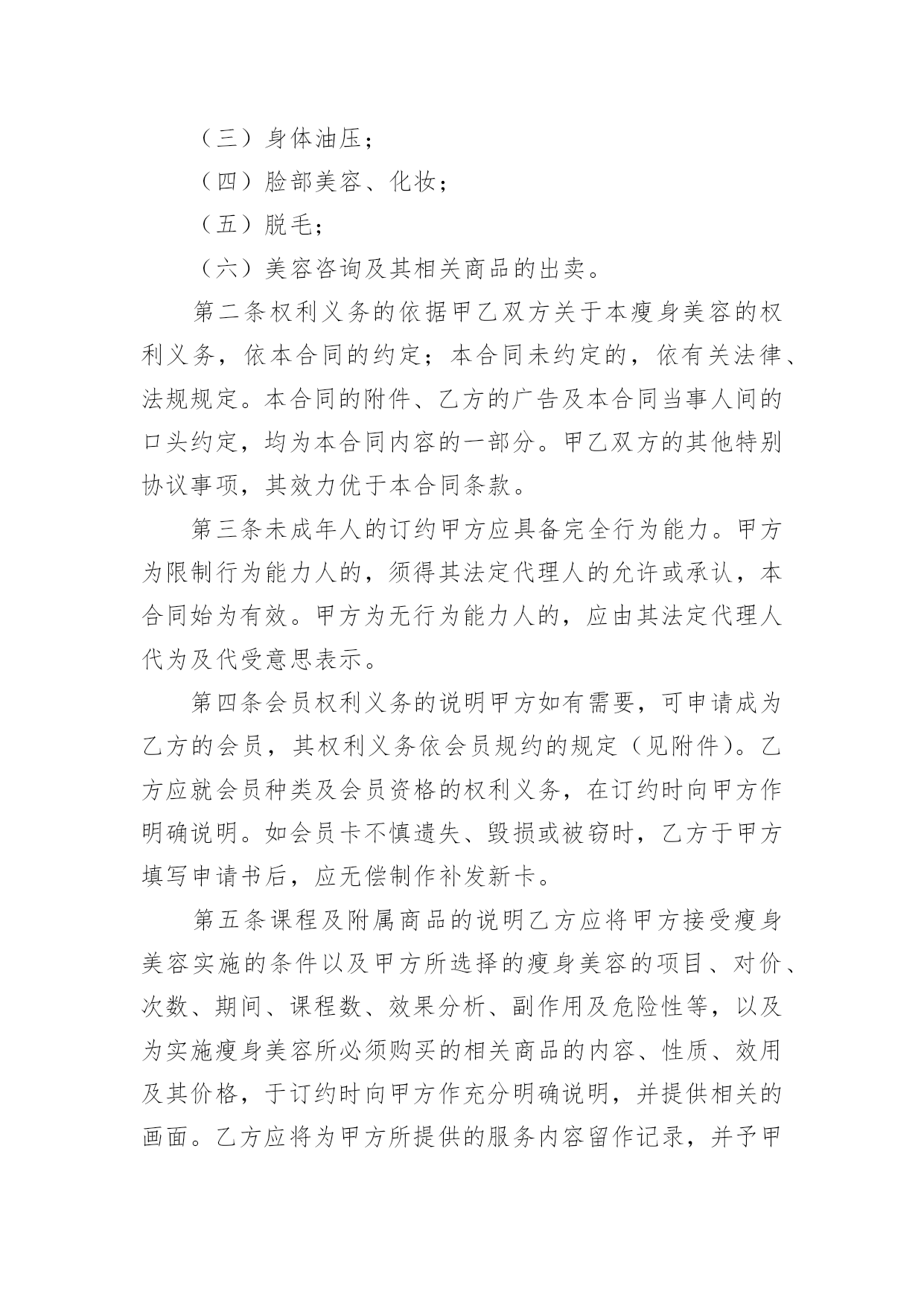 （三）身体油压；

（四）脸部美容、化妆；

（五）脱毛；

（六）美容咨询及其相关商品的出卖。

第二条权利义务的依据甲乙双方关于本瘦身美容的权利义务，依本合同的约定；本合同未约定的，依有关法律、法规规定。本合同的附件、乙方的广告及本合同当事人间的口头约定，均为本合同内容的一部分。甲乙双方的其他特别协议事项，其效力优于本合同条款。

第三条未成年人的订约甲方应具备完全行为能力。甲方为限制行为能力人的，须得其法定代理人的允许或承认，本合同始为有效。甲方为无行为能力人的，应由其法定代理人代为及代受意思表示。

第四条会员权利义务的说明甲方如有需要，可申请成为乙方的会员，其权利义务依会员规约的规定（见附件）。乙方应就会员种类及会员资格的权利义务，在订约时向甲方作明确说明。如会员卡不慎遗失、毁损或被窃时，乙方于甲方填写申请书后，应无偿制作补发新卡。

第五条课程及附属商品的说明乙方应将甲方接受瘦身美容实施的条件以及甲方所选择的瘦身美容的项目、对价、次数、期间、课程数、效果分析、副作用及危险性等，以及为实施瘦身美容所必须购买的相关商品的内容、性质、效用及其价格，于订约时向甲方作充分明确说明，并提供相关的画面。乙方应将为甲方所提供的服务内容留作记录，并予甲